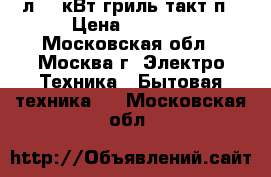 л кВт гриль такт п
Цена
Московская обл
Москва г Электро Техника Бытовая техника Московская обл

http://Объявлений.сайт